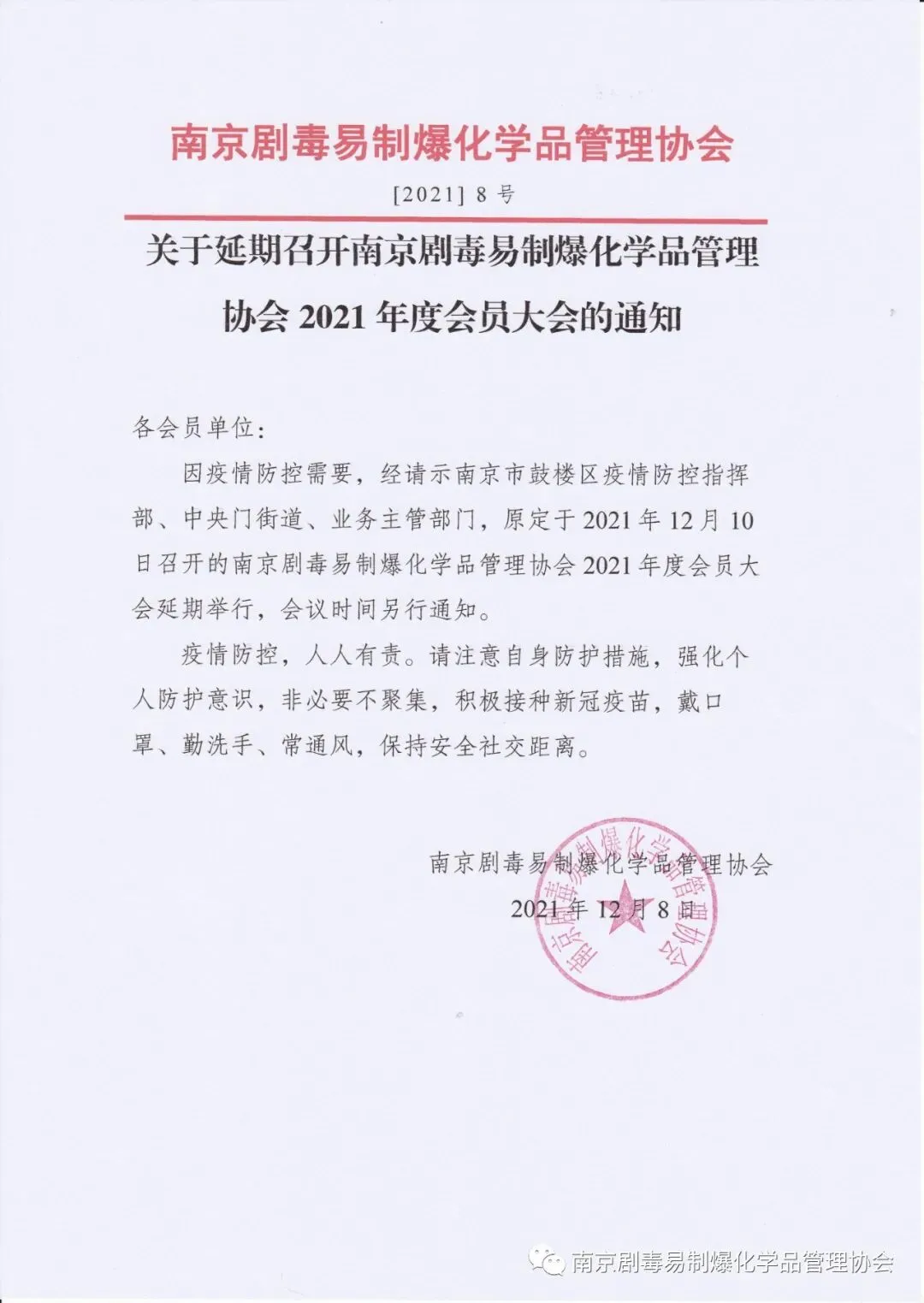 南京剧毒易制爆化学品管理协会

[2021] 8 号

关于延期召开南京剧毒易制爆化学品管理协会 2021 年度会员大会的通知

各会员单位:

因疫情防控需要，经请示南京市鼓楼区疫情防控指挥部、中央门街道、业务主管部门，原定于 2021 年 12 月 10 日召开的南京剧毒易制爆化学品管理协会 2021 年度会员大会延期举行，会议时间另行通知。

疫情防控，人人有责。请注意自身防护措施，强化个人防护意识，非必要不聚集，积极接种新冠疫苗，戴口罩、勤洗手、常通风，保持安全社交距离。

南京剧毒易制爆化学品管理协会

2021 年 12 月 8 日

南京剧毒易制爆化学品管理协会

南京剧毒易制爆化学品管理协会